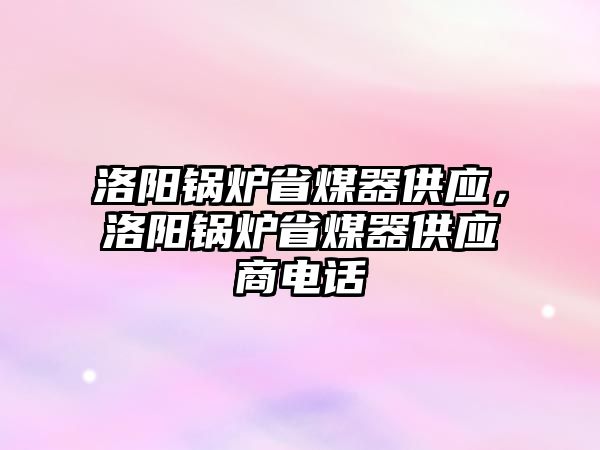 洛阳锅炉省煤器供应，洛阳锅炉省煤器供应商电话